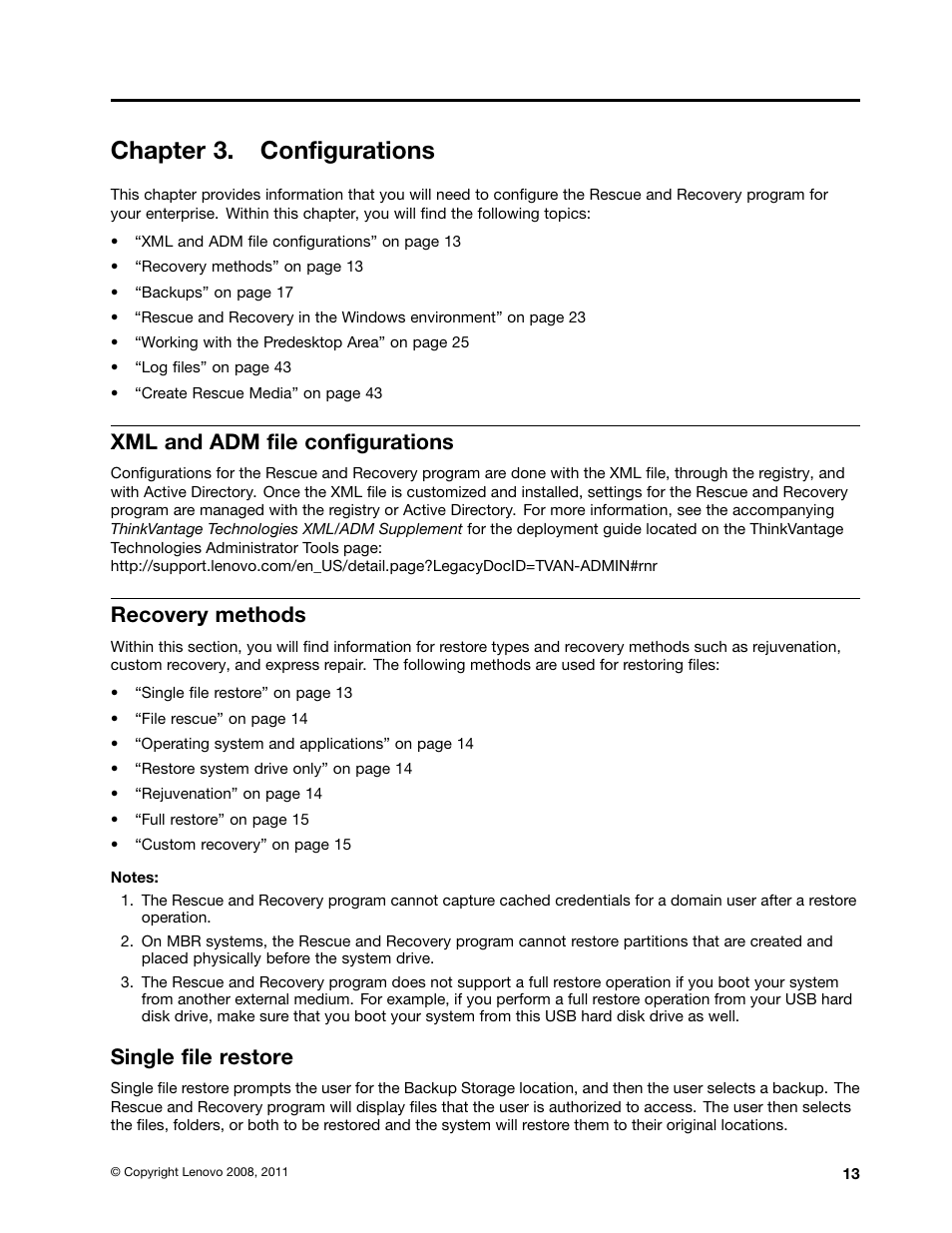 Chapter 3. Configurations

This chapter provides information that you will need to configure the Rescue and Recovery program for your enterprise. Within this chapter, you will find the following topics:

• “XML and ADM file configurations” on page 13
• “Recovery methods” on page 13
• “Backups” on page 17
• “Rescue and Recovery in the Windows environment” on page 23
• “Working with the Predesktop Area” on page 25
• “Log files” on page 43
• “Create Rescue Media” on page 43

XML and ADM file configurations

Configurations for the Rescue and Recovery program are done with the XML file, through the registry, and with Active Directory. Once the XML file is customized and installed, settings for the Rescue and Recovery program are managed with the registry or Active Directory. For more information, see the accompanying ThinkVantage Technologies XML/ADM Supplement for the deployment guide located on the ThinkVantage Technologies Administrator Tools page:
http://support.lenovo.com/en_US/detail.page?LegacyDocID=TVAN-ADMIN#rnr

Recovery methods

Within this section, you will find information for restore types and recovery methods such as rejuvenation, custom recovery, and express repair. The following methods are used for restoring files:

• “Single file restore” on page 13
• “File rescue” on page 14
• “Operating system and applications” on page 14
• “Restore system drive only” on page 14
• “Rejuvenation” on page 14
• “Full restore” on page 15
• “Custom recovery” on page 15

Notes:
1. The Rescue and Recovery program cannot capture cached credentials for a domain user after a restore operation.
2. On MBR systems, the Rescue and Recovery program cannot restore partitions that are created and placed physically before the system drive.
3. The Rescue and Recovery program does not support a full restore operation if you boot your system from another external medium. For example, if you perform a full restore operation from your USB hard disk drive, make sure that you boot your system from this USB hard disk drive as well.

Single file restore

Single file restore prompts the user for the Backup Storage location, and then the user selects a backup. The Rescue and Recovery program will display files that the user is authorized to access. The user then selects the files, folders, or both to be restored and the system will restore them to their original locations.

© Copyright Lenovo 2008, 2011

13